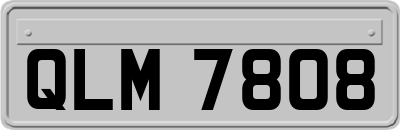 QLM 7808